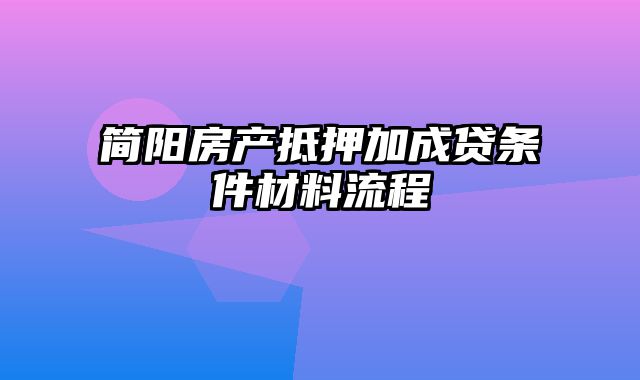 简阳房产抵押加成贷条件材料流程